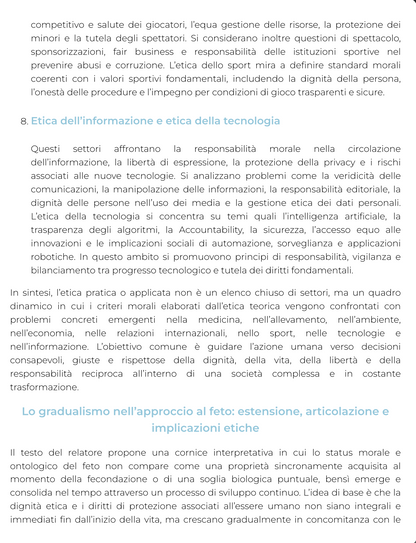 competitivo e salute dei giocatori, l'equa gestione delle risorse, la protezione dei minori e la tutela degli spettatori. Si considerano inoltre questioni di spettacolo, sponsorizzazioni, fair business e responsabilità delle istituzioni sportive nel prevenire abusi e corruzione. L'etica dello sport mira a definire standard morali coerenti con i valori sportivi fondamentali, includendo la dignità della persona, l'onestà delle procedure e l'impegno per condizioni di gioco trasparenti e sicure.

8. Etica dell'informazione e etica della tecnologia

Questi settori affrontano la responsabilità morale nella circolazione dell'informazione, la libertà di espressione, la protezione della privacy e i rischi associati alle nuove tecnologie. Si analizzano problemi come la veridicità delle comunicazioni, la manipolazione delle informazioni, la responsabilità editoriale, la dignità delle persone nell'uso dei media e la gestione etica dei dati personali. L'etica della tecnologia si concentra su temi quali l'intelligenza artificiale, la trasparenza degli algoritmi, la Accountability, la sicurezza, l'accesso equo alle innovazioni e le implicazioni sociali di automazione, sorveglianza e applicazioni robotiche. In questo ambito si promuovono principi di responsabilità, vigilanza e bilanciamento tra progresso tecnologico e tutela dei diritti fondamentali.

In sintesi, l'etica pratica o applicata non è un elenco chiuso di settori, ma un quadro dinamico in cui i criteri morali elaborati dall'etica teorica vengono confrontati con problemi concreti emergenti nella medicina, nell'allevamento, nell'ambiente, nell'economia, nelle relazioni internazionali, nello sport, nelle tecnologie e nell'informazione. L'obiettivo comune è guidare l'azione umana verso decisioni consapevoli, giuste e rispettose della dignità, della vita, della libertà e della responsabilità reciproca all'interno di una società complessa e in costante trasformazione.

Lo gradualismo nell'approccio al feto: estensione, articolazione e implicazioni etiche

Il testo del relatore propone una cornice interpretativa in cui lo status morale e ontologico del feto non compare come una proprietà sincronamente acquisita al momento della fecondazione o di una soglia biologica puntuale, bensì emerge e consolida nel tempo attraverso un processo di sviluppo continuo. L'idea di base è che la dignità etica e i diritti di protezione associati all'essere umano non siano integrali e immediati fin dall'inizio della vita, ma crescano gradualmente in concomitanza con le